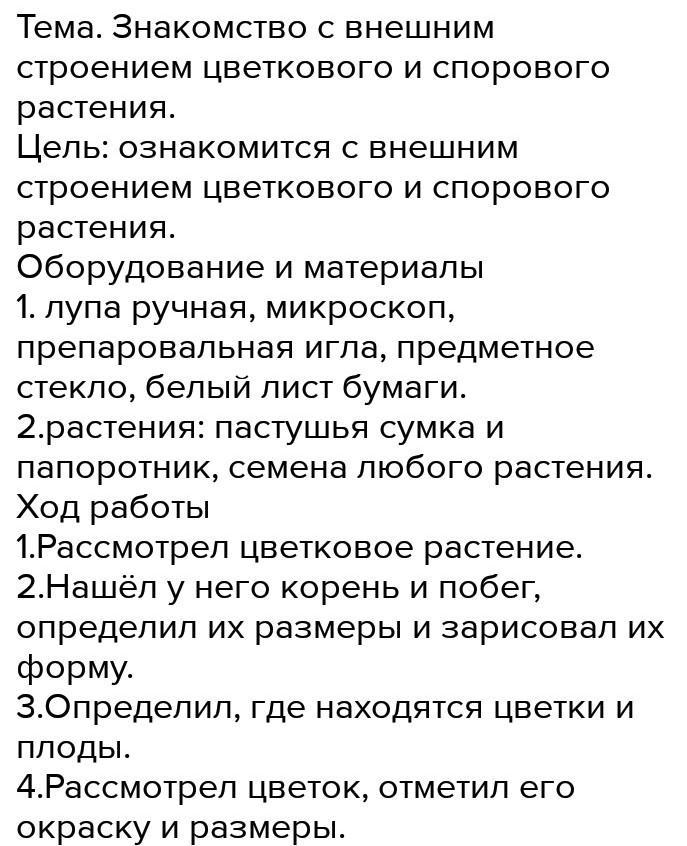 Тема. Знакомство с внешним строением цветкового и спорового растения.
Цель: ознакомится с внешним строением цветкового и спорового растения.
Оборудование и материалы
1. лупа ручная, микроскоп, препаровальная игла, предметное стекло, белый лист бумаги.
2.растения: пастушья сумка и папоротник, семена любого растения.
Ход работы
1.Рассмотрел цветковое растение.
2.Нашёл у него корень и побег, определил их размеры и зарисовал их форму.
3.Определил, где находятся цветки и плоды.
4.Рассмотрел цветок, отметил его окраску и размеры.